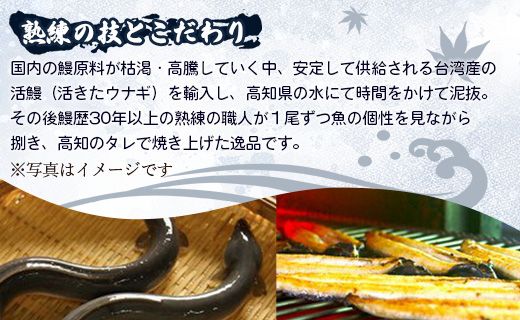 熟練の技とこだわり

国内の鰻原料が枯渇・高騰していく中、安定して供給される台湾産の活鰻（活きたウナギ）を輸入し、高知県の水にて時間をかけて泥抜。その後鰻歴30年以上の熟練の職人が１尾ずつ魚の個性を見ながら捌き、高知のタレで焼き上げた逸品です。

※写真はイメージです